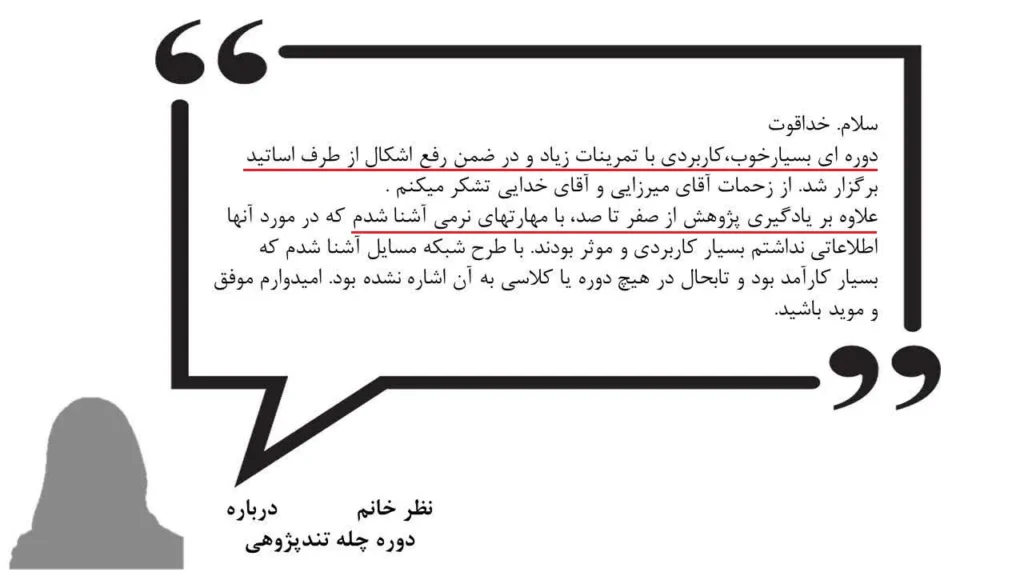 سلام. خداقوت

دوره ای بسیارخوب،کاربردی با تمرینات زیاد و در ضمن رفع اشکال از طرف اساتید برگزار شد. از زحمات آقای میرزایی و آقای خدایی تشکر میکنم .

علاوه بر یادگیری پژوهش از صفر تا صد، با مهارتهای نرمی آشنا شدم که در مورد آنها اطلاعاتی نداشتم بسیار کاربردی و موثر بودند. با طرح شبکه مسایل آشنا شدم که بسیار کارآمد بود و تابحال در هیچ دوره یا کلاسی به آن اشاره نشده بود. امیدوارم موفق و موید باشید.

نظر خانم درباره
دوره چله تندپژوهی